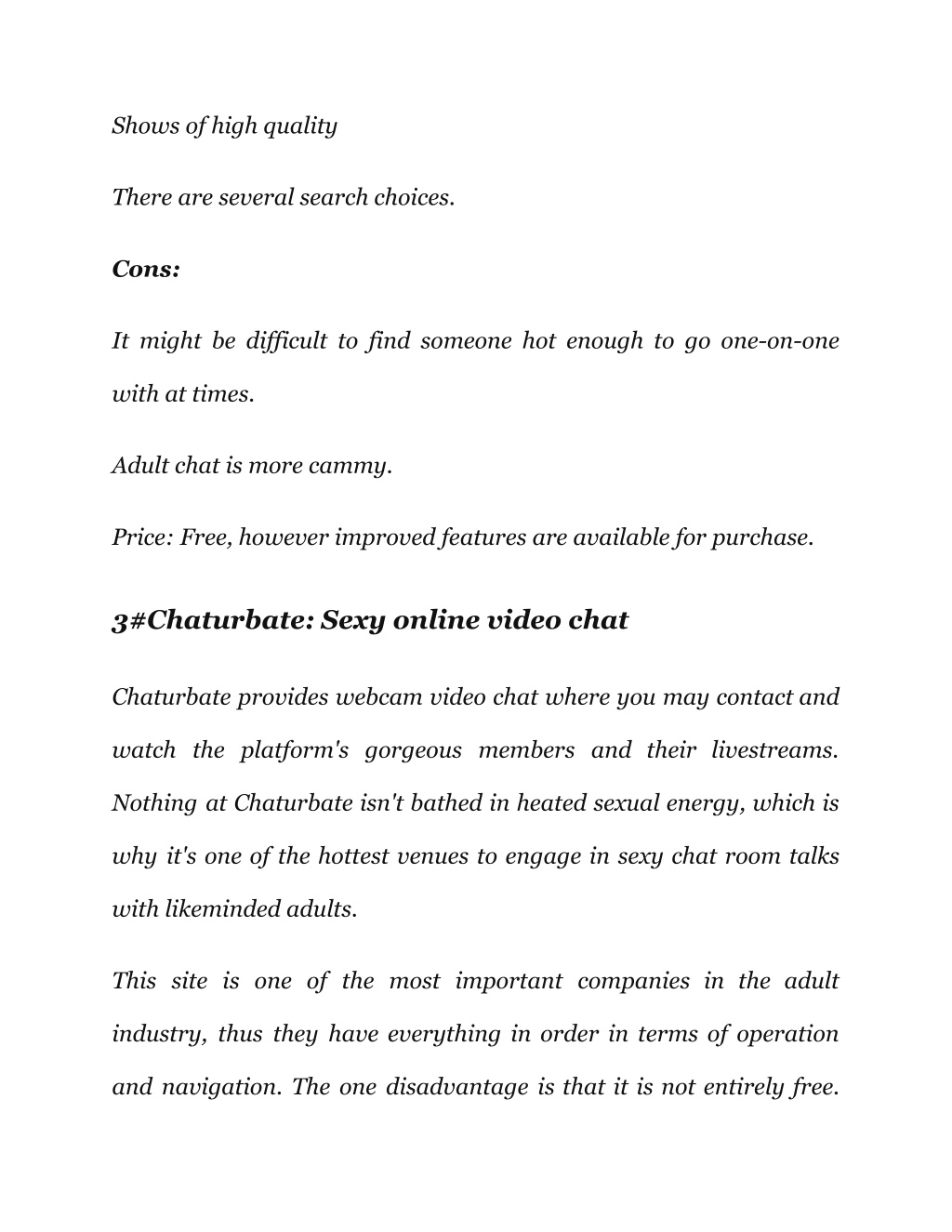 Shows of high quality

There are several search choices.

Cons:

It might be difficult to find someone hot enough to go one-on-one with at times.

Adult chat is more cammy.

Price: Free, however improved features are available for purchase.

3#Chaturbate: Sexy online video chat

Chaturbate provides webcam video chat where you may contact and watch the platform's gorgeous members and their livestreams. Nothing at Chaturbate isn't bathed in heated sexual energy, which is why it's one of the hottest venues to engage in sexy chat room talks with likeminded adults.

This site is one of the most important companies in the adult industry, thus they have everything in order in terms of operation and navigation. The one disadvantage is that it is not entirely free.